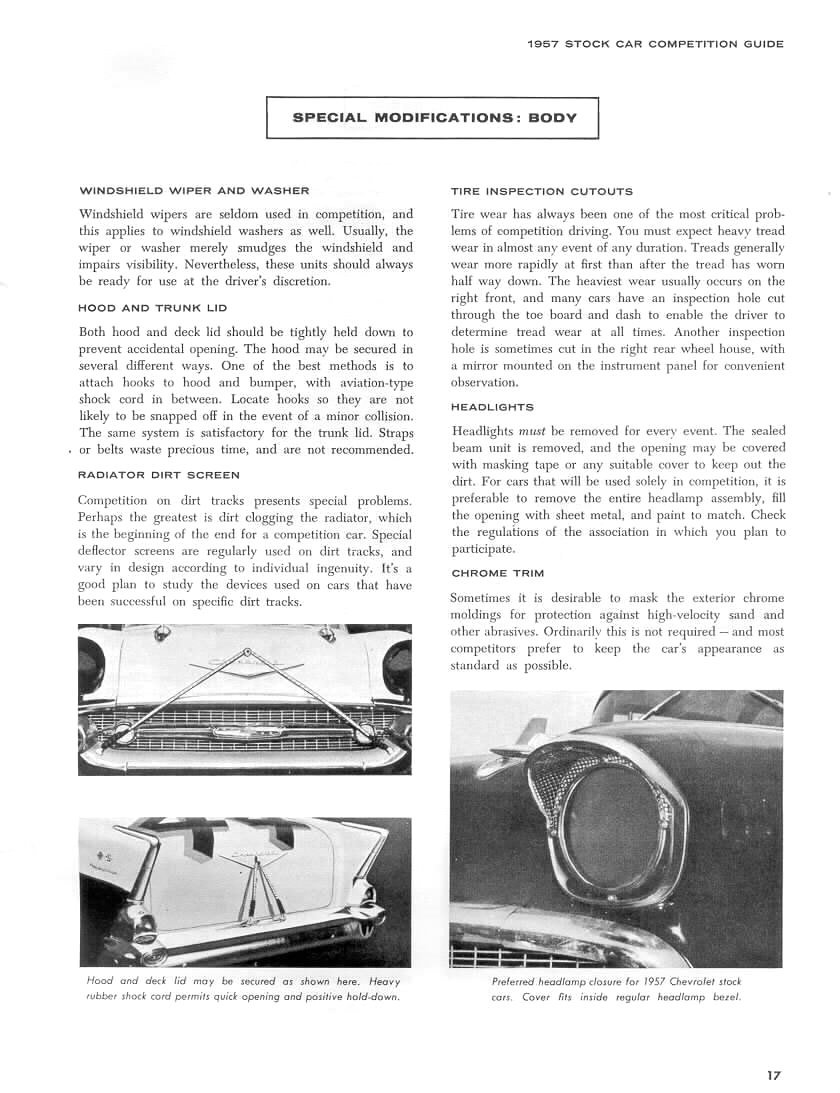 1957 STOCK CAR COMPETITION GUIDE

SPECIAL MODIFICATIONS: BODY

WINDSHIELD WIPER AND WASHER

Windshield wipers are seldom used in competition, and this applies to windshield washers as well. Usually, the wiper or washer merely smudges the windshield and impairs visibility. Nevertheless, these units should always be ready for use at the driver's discretion.

HOOD AND TRUNK LID

Both hood and deck lid should be tightly held down to prevent accidental opening. The hood may be secured in several different ways. One of the best methods is to attach hooks to hood and bumper, with aviation-type shock cord in between. Locate hooks so they are not likely to be snapped off in the event of a minor collision. The same system is satisfactory for the trunk lid. Straps or belts waste precious time, and are not recommended.

RADIATOR DIRT SCREEN

Competition on dirt tracks presents special problems. Perhaps the greatest is dirt clogging the radiator, which is the beginning of the end for a competition car. Special deflector screens are regularly used on dirt tracks, and vary in design according to individual ingenuity. It's a good plan to study the devices used on cars that have been successful on specific dirt tracks.

Hood and deck lid may be secured as shown here. Heavy rubber shock cord permits quick opening and positive hold-down.

TIRE INSPECTION CUTOUTS

Tire wear has always been one of the most critical problems of competition driving. You must expect heavy tread wear in almost any event of any duration. Treads generally wear more rapidly at first than after the tread has worn half way down. The heaviest wear usually occurs on the right front, and many cars have an inspection hole cut through the toe board and dash to enable the driver to determine tread wear at all times. Another inspection hole is sometimes cut in the right rear wheel house, with a mirror mounted on the instrument panel for convenient observation.

HEADLIGHTS

Headlights must be removed for every event. The sealed beam unit is removed, and the opening may be covered with masking tape or any suitable cover to keep out the dirt. For cars that will be used solely in competition, it is preferable to remove the entire headlamp assembly, fill the opening with sheet metal, and paint to match. Check the regulations of the association in which you plan to participate.

CHROME TRIM

Sometimes it is desirable to mask the exterior chrome moldings for protection against high-velocity sand and other abrasives. Ordinarily this is not required — and most competitors prefer to keep the car's appearance as standard as possible.

Preferred headlamp closure for 1957 Chevrolet stock cars. Cover fits inside regular headlamp bezel.

17